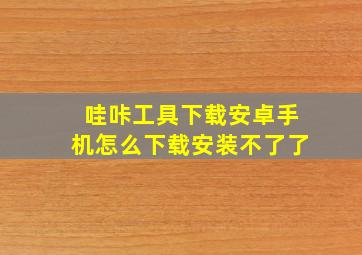 哇咔工具下载安卓手机怎么下载安装不了了